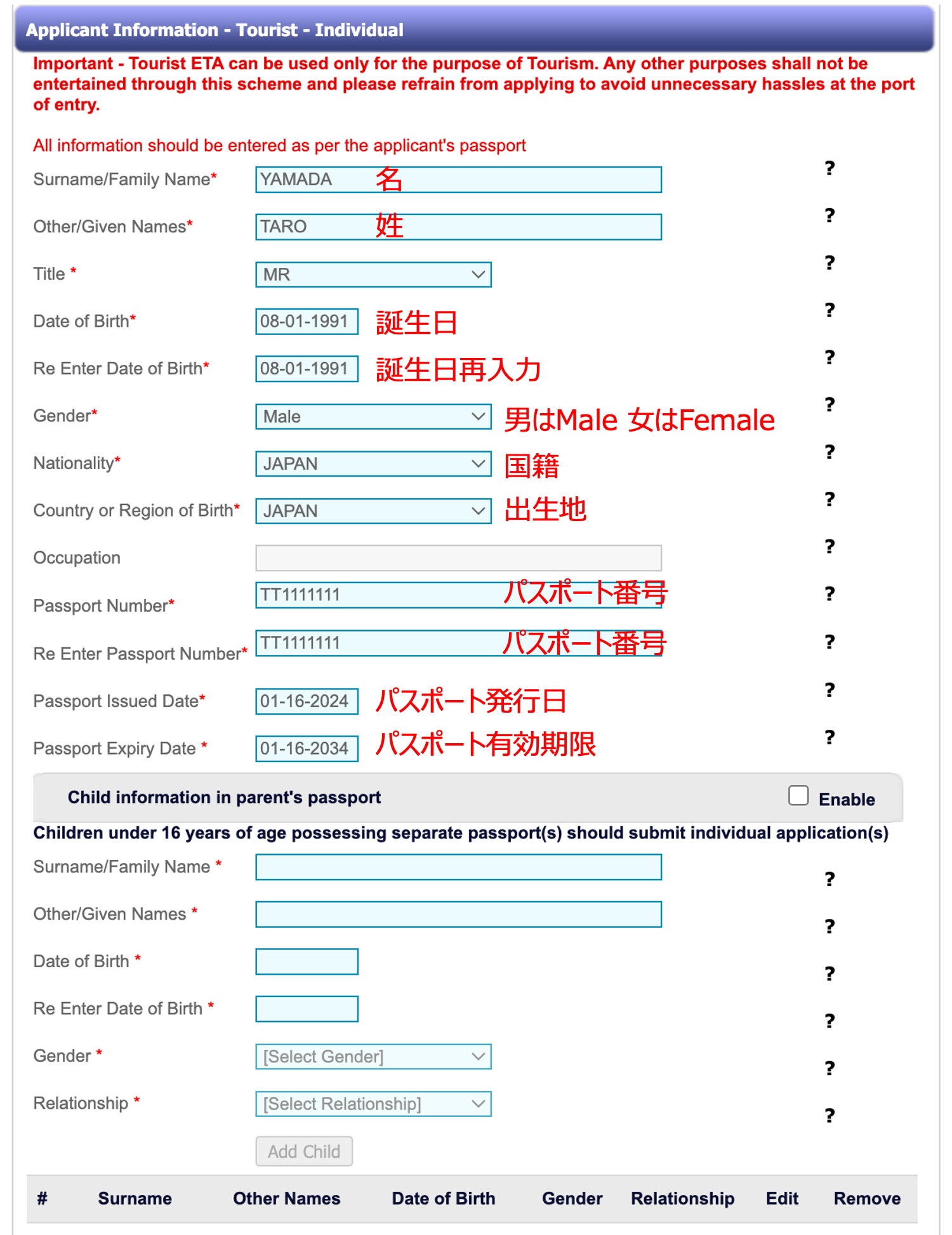 Applicant Information - Tourist - Individual

Important - Tourist ETA can be used only for the purpose of Tourism. Any other purposes shall not be entertained through this scheme and please refrain from applying to avoid unnecessary hassles at the port of entry.

All information should be entered as per the applicant's passport

Surname/Family Name* YAMADA 名 ?

Other/Given Names* TARO 姓 ?

Title * MR ?

Date of Birth* 08-01-1991 誕生日 ?

Re Enter Date of Birth* 08-01-1991 誕生日再入力 ?

Gender* Male 男はMale 女はFemale ?

Nationality* JAPAN 国籍 ?

Country or Region of Birth* JAPAN 出生地 ?

Occupation ?

Passport Number* TT1111111 パスポート番号 ?

Re Enter Passport Number* TT1111111 パスポート番号 ?

Passport Issued Date* 01-16-2024 パスポート発行日 ?

Passport Expiry Date * 01-16-2034 パスポート有効期限 ?

Child information in parent's passport Enable

Children under 16 years of age possessing separate passport(s) should submit individual application(s)

Surname/Family Name * ?

Other/Given Names * ?

Date of Birth * ?

Re Enter Date of Birth * ?

Gender * [Select Gender] ?

Relationship * [Select Relationship] ?

Add Child

| # | Surname | Other Names | Date of Birth | Gender | Relationship | Edit | Remove |
|---|---|---|---|---|---|---|---|